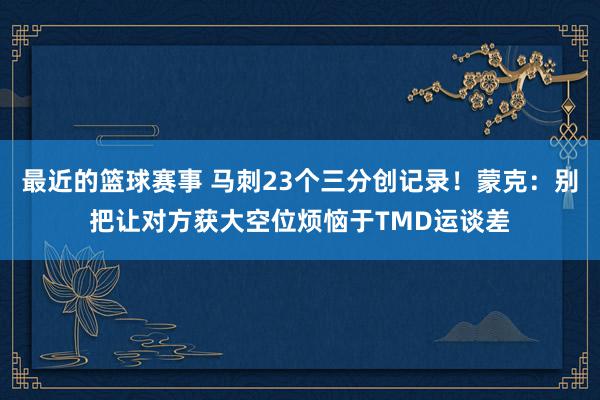 最近的篮球赛事 马刺23个三分创记录！蒙克：别把让对方获大空位烦恼于TMD运谈差